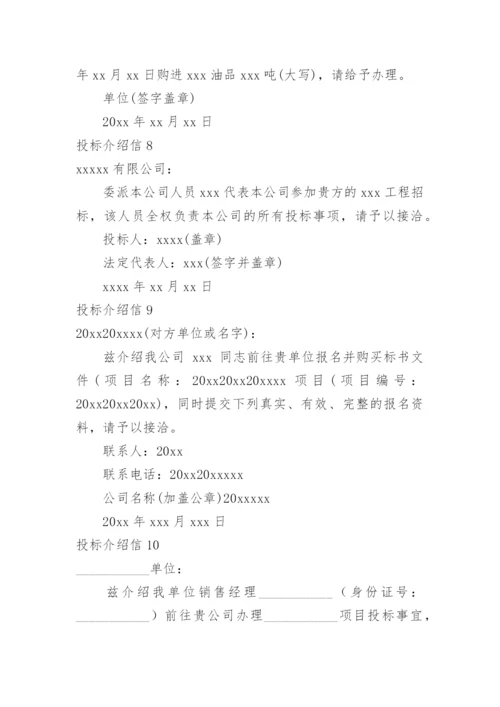 年 xx 月 xx 日购进 xxx 油品 xxx 吨(大写)，请给予办理。

单位(签字盖章)

20xx 年 xx 月 xx 日

投标介绍信 8

xxxxx 有限公司：

委派本公司人员 xxx 代表本公司参加贵方的 xxx 工程招标，该人员全权负责本公司的所有投标事项，请予以接洽。

投标人：xxxx(盖章)

法定代表人：xxx(签字并盖章)

xxxx 年 xx 月 xx 日

投标介绍信 9

20xx20xxxx(对方单位或名字)：

兹介绍我公司 xxx 同志前往贵单位报名并购买标书文件(项目名称：20xx20xx20xxxx 项目(项目编号：20xx20xx20xx)，同时提交下列真实、有效、完整的报名资料，请予以接洽。

联系人：20xx

联系电话：20xx20xxxxx

公司名称(加盖公章)20xxxxx

20xx 年 xxx 月 xxx 日

投标介绍信 10

___________单位：

兹介绍我单位销售经理___________(身份证号：___________)前往贵公司办理___________项目投标事宜，